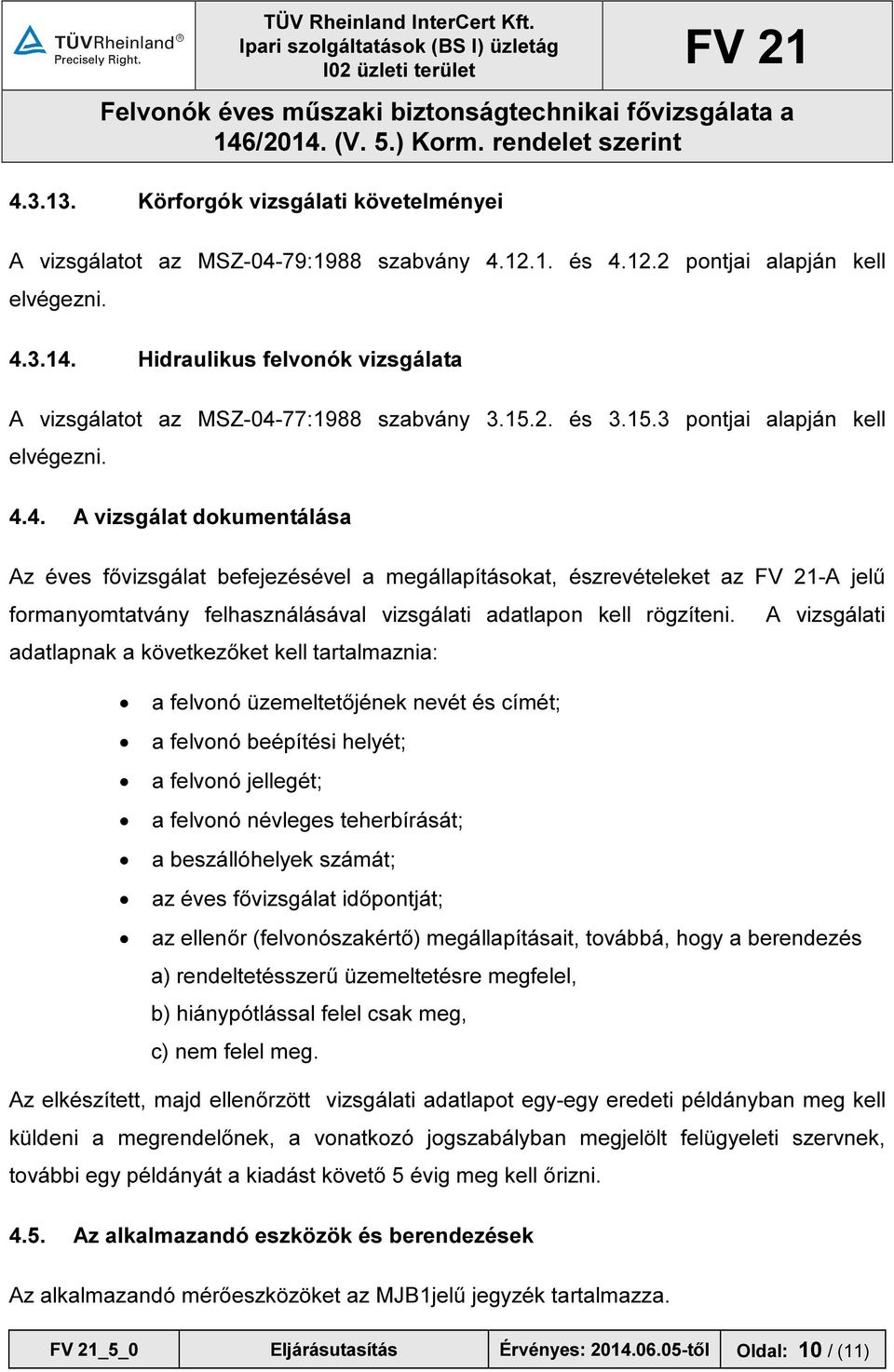 TÜVRheinland®
Precisely Right.

TÜV Rheinland InterCert Kft.
Ipari szolgáltatások (BS I) üzletág
I02 üzleti terület

FV 21

Felvonók éves műszaki biztonságtechnikai fővizsgálata a 146/2014. (V. 5.) Korm. rendelet szerint

4.3.13. Körforgók vizsgálati követelményei

A vizsgálatot az MSZ-04-79:1988 szabvány 4.12.1. és 4.12.2 pontjai alapján kell elvégezni.

4.3.14. Hidraulikus felvonók vizsgálata

A vizsgálatot az MSZ-04-77:1988 szabvány 3.15.2. és 3.15.3 pontjai alapján kell elvégezni.

4.4. A vizsgálat dokumentálása

Az éves fővizsgálat befejezésével a megállapításokat, észrevételeket az FV 21-A jelű formanyomtatvány felhasználásával vizsgálati adatlapon kell rögzíteni. A vizsgálati adatlapnak a következőket kell tartalmaznia:

• a felvonó üzemeltetőjének nevét és címét;
• a felvonó beépítési helyét;
• a felvonó jellegét;
• a felvonó névleges teherbírását;
• a beszállóhelyek számát;
• az éves fővizsgálat időpontját;
• az ellenőr (felvonószakértő) megállapításait, továbbá, hogy a berendezés
a) rendeltetésszerű üzemeltetésre megfelel,
b) hiánypótlással felel csak meg,
c) nem felel meg.

Az elkészített, majd ellenőrzött vizsgálati adatlapot egy-egy eredeti példányban meg kell küldeni a megrendelőnek, a vonatkozó jogszabályban megjelölt felügyeleti szervnek, további egy példányát a kiadást követő 5 évig meg kell őrizni.

4.5. Az alkalmazandó eszközök és berendezések

Az alkalmazandó mérőeszközöket az MJB1jelű jegyzék tartalmazza.

| FV 21_5_0 | Eljárásutasítás | Érvényes: 2014.06.05-től | Oldal: 10 / (11) |